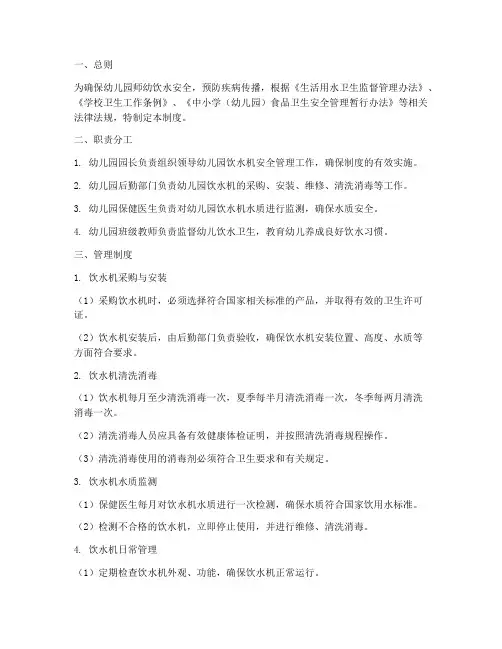 一、总则

为确保幼儿园师幼饮水安全，预防疾病传播，根据《生活用水卫生监督管理办法》、《学校卫生工作条例》、《中小学（幼儿园）食品卫生安全管理暂行办法》等相关法律法规，特制定本制度。

二、职责分工

1. 幼儿园园长负责组织领导幼儿园饮水机安全管理工作，确保制度的有效实施。

2. 幼儿园后勤部门负责幼儿园饮水机的采购、安装、维修、清洗消毒等工作。

3. 幼儿园保健医生负责对幼儿园饮水机水质进行监测，确保水质安全。

4. 幼儿园班级教师负责监督幼儿饮水卫生，教育幼儿养成良好饮水习惯。

三、管理制度

1. 饮水机采购与安装

（1）采购饮水机时，必须选择符合国家相关标准的产品，并取得有效的卫生许可证。

（2）饮水机安装后，由后勤部门负责验收，确保饮水机安装位置、高度、水质等方面符合要求。

2. 饮水机清洗消毒

（1）饮水机每月至少清洗消毒一次，夏季每半月清洗消毒一次，冬季每两月清洗消毒一次。

（2）清洗消毒人员应具备有效健康体检证明，并按照清洗消毒规程操作。

（3）清洗消毒使用的消毒剂必须符合卫生要求和有关规定。

3. 饮水机水质监测

（1）保健医生每月对饮水机水质进行一次检测，确保水质符合国家饮用水标准。

（2）检测不合格的饮水机，立即停止使用，并进行维修、清洗消毒。

4. 饮水机日常管理

（1）定期检查饮水机外观、功能，确保饮水机正常运行。